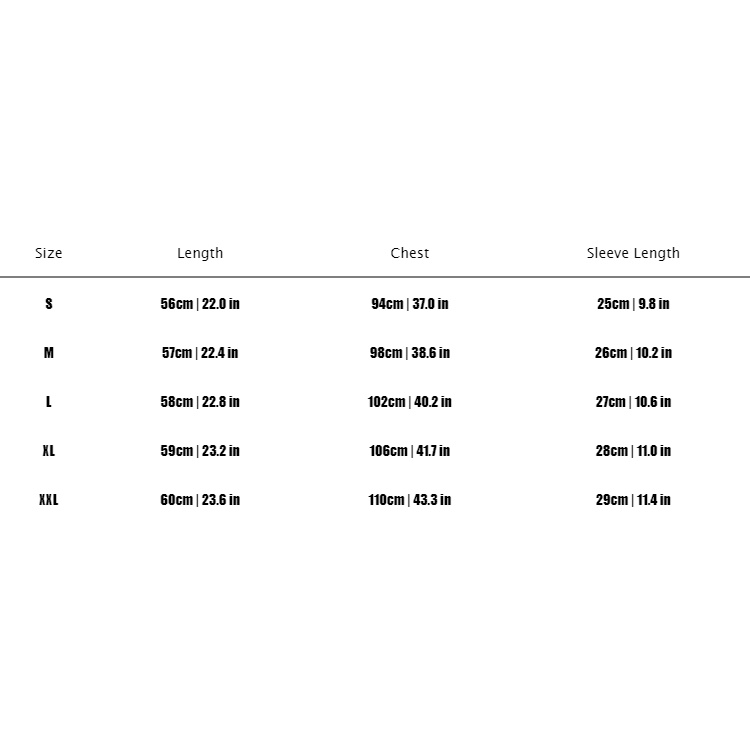 | Size | Length | Chest | Sleeve Length |
|---|---|---|---|
| S | 56cm \| 22.0 in | 94cm \| 37.0 in | 25cm \| 9.8 in |
| M | 57cm \| 22.4 in | 98cm \| 38.6 in | 26cm \| 10.2 in |
| L | 58cm \| 22.8 in | 102cm \| 40.2 in | 27cm \| 10.6 in |
| XL | 59cm \| 23.2 in | 106cm \| 41.7 in | 28cm \| 11.0 in |
| XXL | 60cm \| 23.6 in | 110cm \| 43.3 in | 29cm \| 11.4 in |